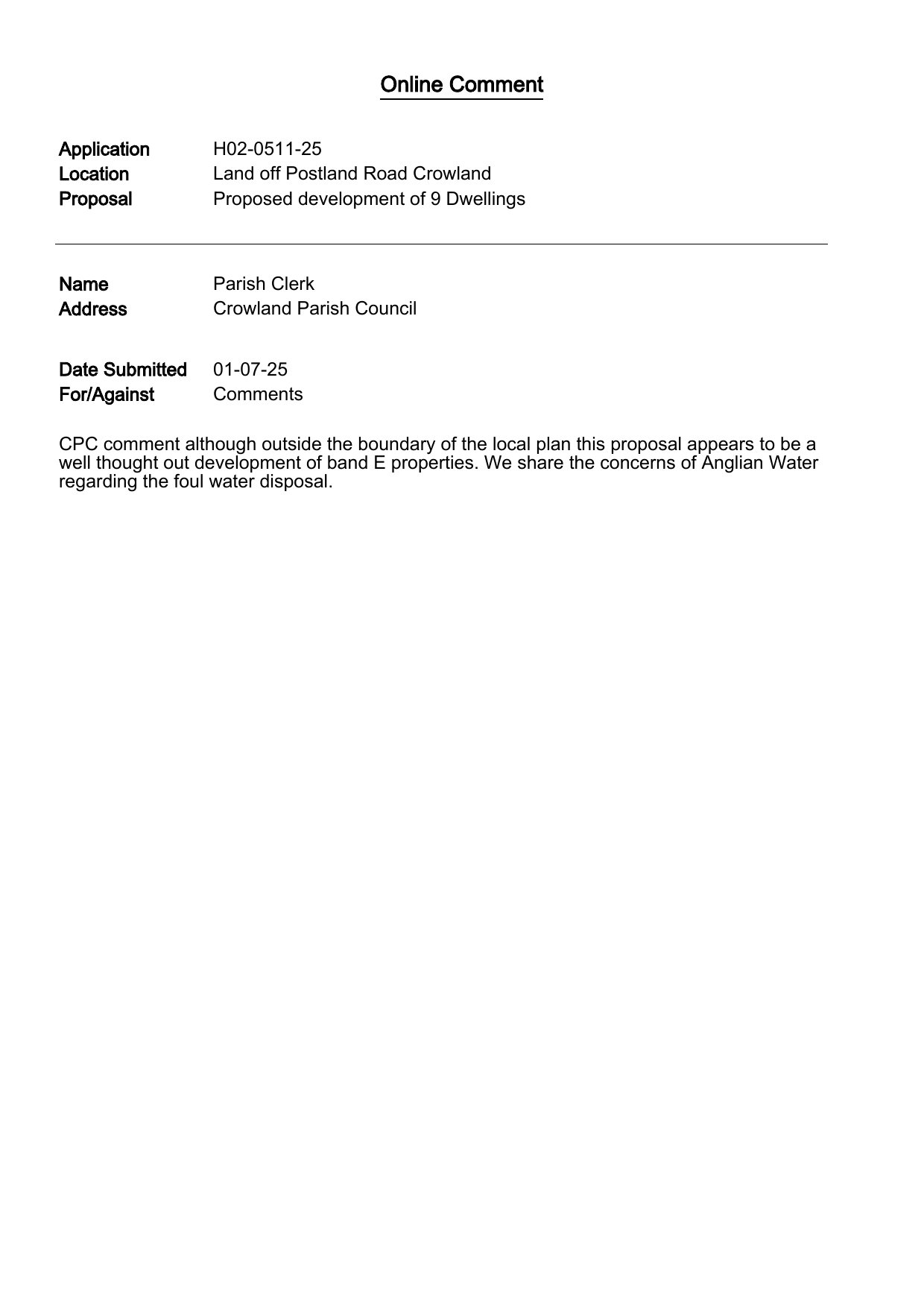 Online Comment

Application H02-0511-25
Location Land off Postland Road Crowland
Proposal Proposed development of 9 Dwellings

Name Parish Clerk
Address Crowland Parish Council

Date Submitted 01-07-25
For/Against Comments

CPC comment although outside the boundary of the local plan this proposal appears to be a well thought out development of band E properties. We share the concerns of Anglian Water regarding the foul water disposal.